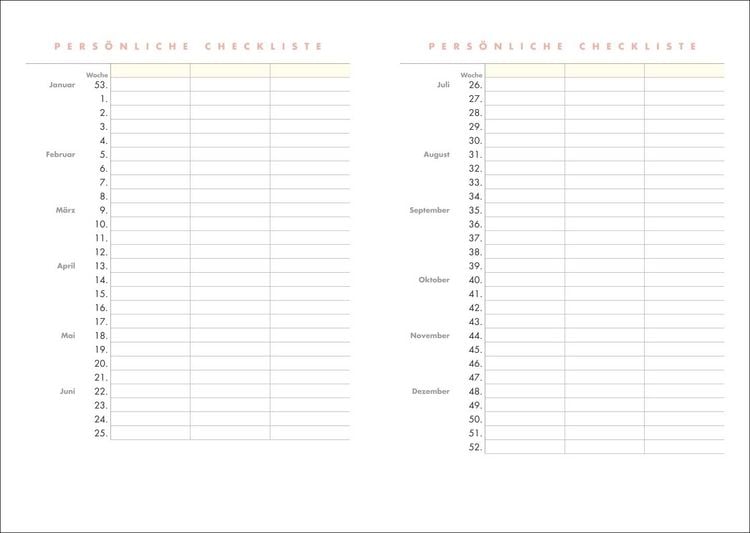 PERSÖNLICHE CHECKLISTE

| | Woche | | | |
|---|---|---|---|---|
| Januar | 53. | | | |
| | 1. | | | |
| | 2. | | | |
| | 3. | | | |
| | 4. | | | |
| Februar | 5. | | | |
| | 6. | | | |
| | 7. | | | |
| | 8. | | | |
| März | 9. | | | |
| | 10. | | | |
| | 11. | | | |
| | 12. | | | |
| April | 13. | | | |
| | 14. | | | |
| | 15. | | | |
| | 16. | | | |
| | 17. | | | |
| Mai | 18. | | | |
| | 19. | | | |
| | 20. | | | |
| | 21. | | | |
| Juni | 22. | | | |
| | 23. | | | |
| | 24. | | | |
| | 25. | | | |

PERSÖNLICHE CHECKLISTE

| | Woche | | | |
|---|---|---|---|---|
| Juli | 26. | | | |
| | 27. | | | |
| | 28. | | | |
| | 29. | | | |
| | 30. | | | |
| August | 31. | | | |
| | 32. | | | |
| | 33. | | | |
| | 34. | | | |
| September | 35. | | | |
| | 36. | | | |
| | 37. | | | |
| | 38. | | | |
| | 39. | | | |
| Oktober | 40. | | | |
| | 41. | | | |
| | 42. | | | |
| | 43. | | | |
| November | 44. | | | |
| | 45. | | | |
| | 46. | | | |
| | 47. | | | |
| Dezember | 48. | | | |
| | 49. | | | |
| | 50. | | | |
| | 51. | | | |
| | 52. | | | |